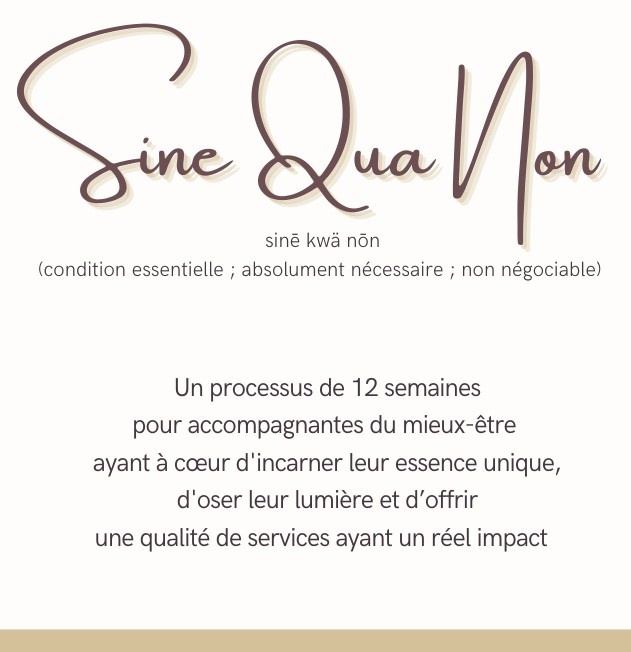 Sine Qua Non

sinē kwä nōn
(condition essentielle ; absolument nécessaire ; non négociable)

Un processus de 12 semaines
pour accompagnantes du mieux-être
ayant à cœur d'incarner leur essence unique,
d'oser leur lumière et d'offrir
une qualité de services ayant un réel impact